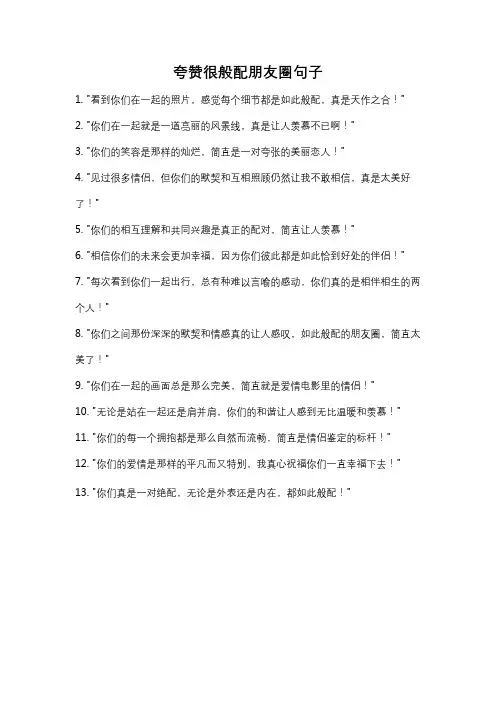 夸赞很般配朋友圈句子

1. "看到你们在一起的照片，感觉每个细节都是如此般配，真是天作之合！"

2. "你们在一起就是一道亮丽的风景线，真是让人羡慕不已啊！"

3. "你们的笑容是那样的灿烂，简直是一对夸张的美丽恋人！"

4. "见过很多情侣，但你们的默契和互相照顾仍然让我不敢相信，真是太美好了！"

5. "你们的相互理解和共同兴趣是真正的配对，简直让人羡慕！"

6. "相信你们的未来会更加幸福，因为你们彼此都是如此恰到好处的伴侣！"

7. "每次看到你们一起出行，总有种难以言喻的感动，你们真的是相伴相生的两个人！"

8. "你们之间那份深深的默契和情感真的让人感叹，如此般配的朋友圈，简直太美了！"

9. "你们在一起的画面总是那么完美，简直就是爱情电影里的情侣！"

10. "无论是站在一起还是肩并肩，你们的和谐让人感到无比温暖和羡慕！"

11. "你们的每一个拥抱都是那么自然而流畅，简直是情侣鉴定的标杆！"

12. "你们的爱情是那样的平凡而又特别，我真心祝福你们一直幸福下去！"

13. "你们真是一对绝配，无论是外表还是内在，都如此般配！"